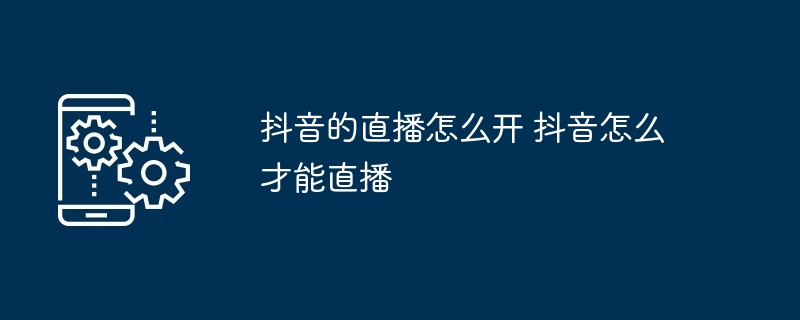 抖音的直播怎么开 抖音怎么才能直播